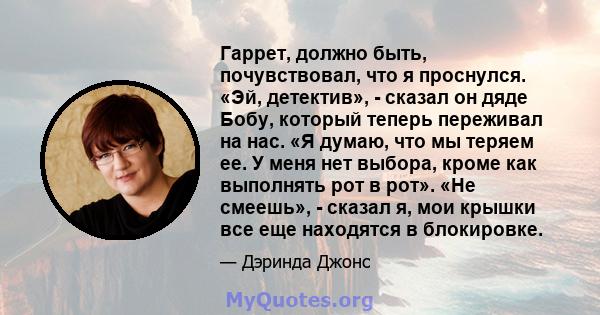 Гаррет, должно быть, почувствовал, что я проснулся. «Эй, детектив», - сказал он дяде Бобу, который теперь переживал на нас. «Я думаю, что мы теряем ее. У меня нет выбора, кроме как выполнять рот в рот». «Не смеешь», - сказал я, мои крышки все еще находятся в блокировке.

— Дэринда Джонс

MyQuotes.org